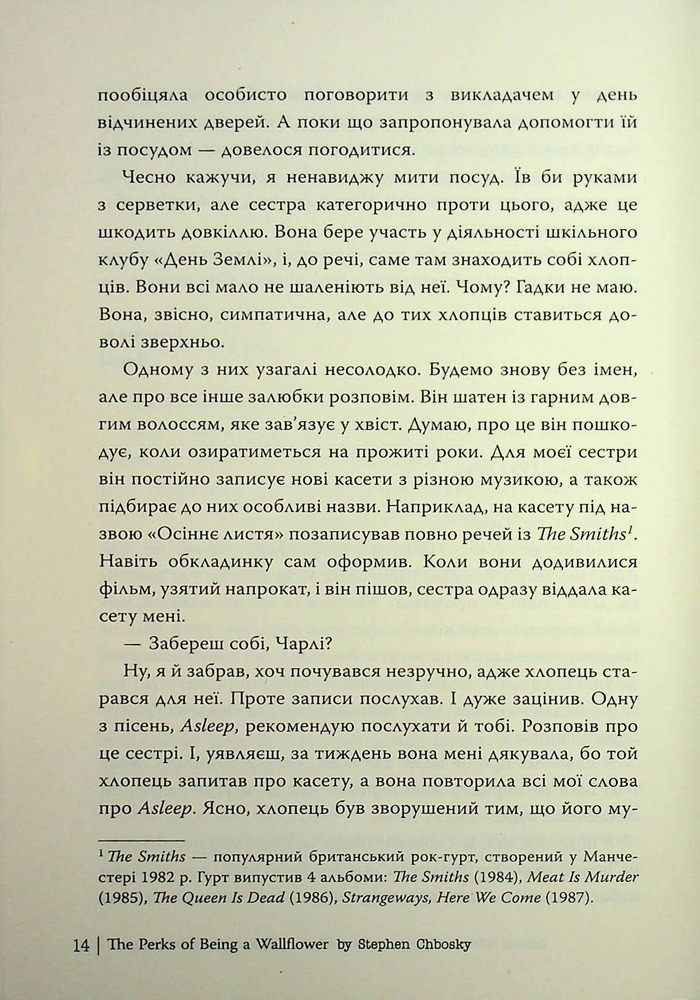 пообіцяла особисто поговорити з викладачем у день відчинених дверей. А поки що запропонувала допомогти їй із посудом — довелося погодитися.

Чесно кажучи, я ненавиджу мити посуд. Їв би руками з серветки, але сестра категорично проти цього, адже це шкодить довкіллю. Вона бере участь у діяльності шкільного клубу «День Землі», і, до речі, саме там знаходить собі хлопців. Вони всі мало не шаленіють від неї. Чому? Гадки не маю. Вона, звісно, симпатична, але до тих хлопців ставиться доволі зверхньо.

Одному з них узагалі несолодко. Будемо знову без імен, але про все інше залюбки розповім. Він шатен із гарним довгим волоссям, яке зав'язує у хвіст. Думаю, про це він пошкодує, коли озиратиметься на прожиті роки. Для моєї сестри він постійно записує нові касети з різною музикою, а також підбирає до них особливі назви. Наприклад, на касету під назвою «Осіннє листя» позаписував повно речей із The Smiths$^{1}$. Навіть обкладинку сам оформив. Коли вони додивилися фільм, узятий напрокат, і він пішов, сестра одразу віддала касету мені.

— Забереш собі, Чарлі?

Ну, я й забрав, хоч почувався незручно, адже хлопець старався для неї. Проте записи послухав. І дуже зацінив. Одну з пісень, Asleep, рекомендую послухати й тобі. Розповів про це сестрі. І, уявляєш, за тиждень вона мені дякувала, бо той хлопець запитав про касету, а вона повторила всі мої слова про Asleep. Ясно, хлопець був зворушений тим, що його му-

$^{1}$ The Smiths — популярний британський рок-гурт, створений у Манчестері 1982 р. Гурт випустив 4 альбоми: The Smiths (1984), Meat Is Murder (1985), The Queen Is Dead (1986), Strangeways, Here We Come (1987).

14 | The Perks of Being a Wallflower by Stephen Chbosky